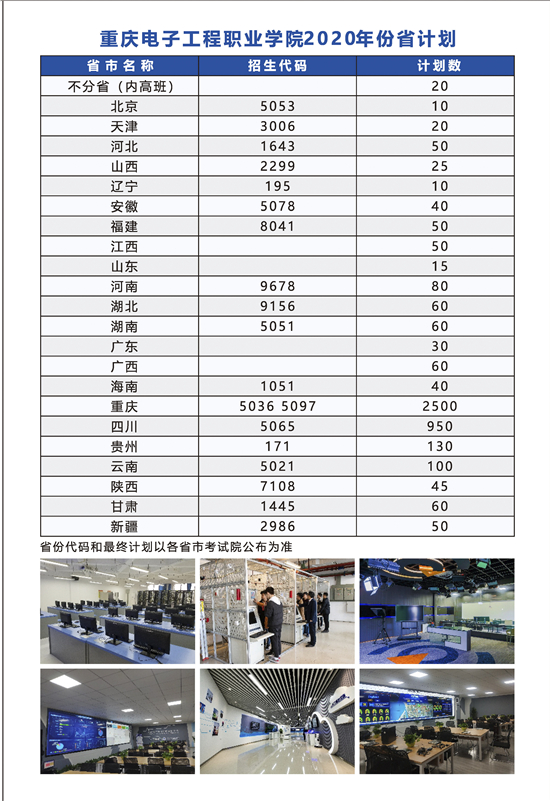 重庆电子工程职业学院2020年份省计划

| 省市名称 | 招生代码 | 计划数 |
|---|---|---|
| 不分省（内高班） | | 20 |
| 北京 | 5053 | 10 |
| 天津 | 3006 | 20 |
| 河北 | 1643 | 50 |
| 山西 | 2299 | 25 |
| 辽宁 | 195 | 10 |
| 安徽 | 5078 | 40 |
| 福建 | 8041 | 50 |
| 江西 | | 50 |
| 山东 | | 15 |
| 河南 | 9678 | 80 |
| 湖北 | 9156 | 60 |
| 湖南 | 5051 | 60 |
| 广东 | | 30 |
| 广西 | | 60 |
| 海南 | 1051 | 40 |
| 重庆 | 5036 5097 | 2500 |
| 四川 | 5065 | 950 |
| 贵州 | 171 | 130 |
| 云南 | 5021 | 100 |
| 陕西 | 7108 | 45 |
| 甘肃 | 1445 | 60 |
| 新疆 | 2986 | 50 |

省份代码和最终计划以各省市考试院公布为准